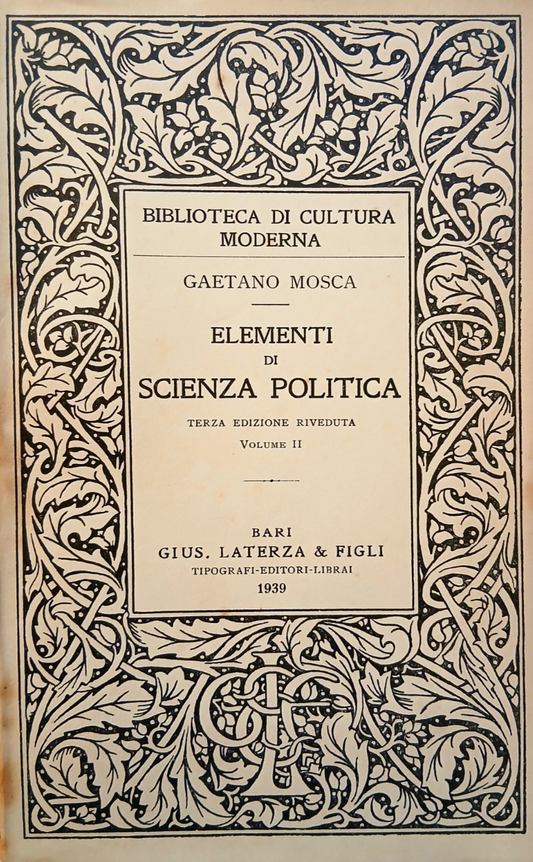 BIBLIOTECA DI CULTURA MODERNA

GAETANO MOSCA

ELEMENTI
DI
SCIENZA POLITICA

TERZA EDIZIONE RIVEDUTA
VOLUME II

BARI
GIUS. LATERZA & FIGLI
TIPOGRAFI-EDITORI-LIBRAI
1939